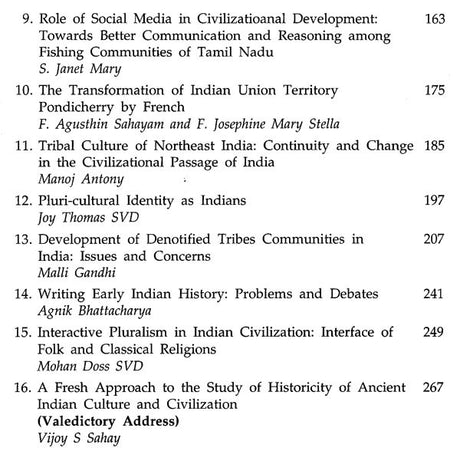 9. Role of Social Media in Civilizatioanal Development: Towards Better Communication and Reasoning among Fishing Communities of Tamil Nadu 163
S. Janet Mary

10. The Transformation of Indian Union Territory Pondicherry by French 175
F. Agusthin Sahayam and F. Josephine Mary Stella

11. Tribal Culture of Northeast India: Continuity and Change in the Civilizational Passage of India 185
Manoj Antony

12. Pluri-cultural Identity as Indians 197
Joy Thomas SVD

13. Development of Denotified Tribes Communities in India: Issues and Concerns 207
Malli Gandhi

14. Writing Early Indian History: Problems and Debates 241
Agnik Bhattacharya

15. Interactive Pluralism in Indian Civilization: Interface of Folk and Classical Religions 249
Mohan Doss SVD

16. A Fresh Approach to the Study of Historicity of Ancient Indian Culture and Civilization 267
(Valedictory Address)
Vijoy S Sahay